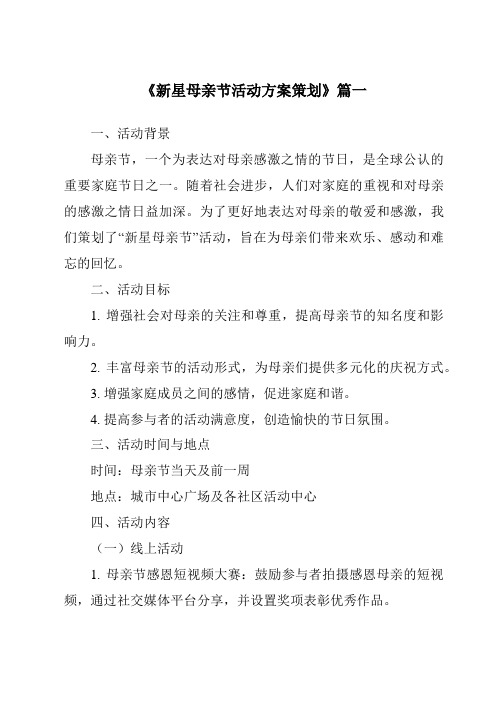 《新星母亲节活动方案策划》篇一

一、活动背景

母亲节，一个为表达对母亲感激之情的节日，是全球公认的重要家庭节日之一。随着社会进步，人们对家庭的重视和对母亲的感激之情日益加深。为了更好地表达对母亲的敬爱和感激，我们策划了“新星母亲节”活动，旨在为母亲们带来欢乐、感动和难忘的回忆。

二、活动目标

1. 增强社会对母亲的关注和尊重，提高母亲节的知名度和影响力。

2. 丰富母亲节的活动形式，为母亲们提供多元化的庆祝方式。

3. 增强家庭成员之间的感情，促进家庭和谐。

4. 提高参与者的活动满意度，创造愉快的节日氛围。

三、活动时间与地点

时间：母亲节当天及前一周

地点：城市中心广场及各社区活动中心

四、活动内容

（一）线上活动

1. 母亲节感恩短视频大赛：鼓励参与者拍摄感恩母亲的短视频，通过社交媒体平台分享，并设置奖项表彰优秀作品。